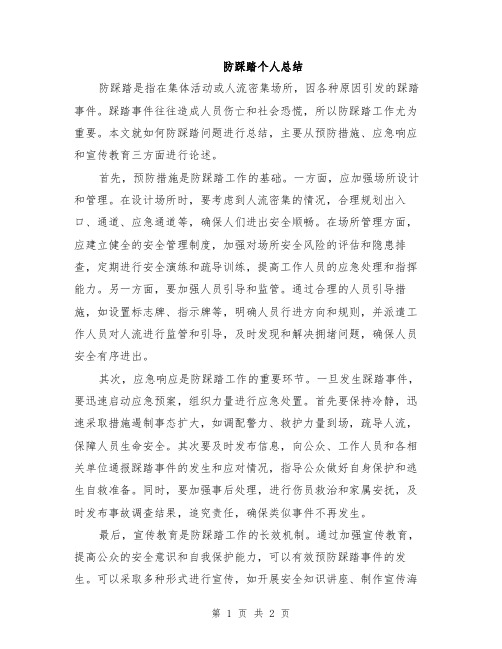 防踩踏个人总结

防踩踏是指在集体活动或人流密集场所，因各种原因引发的踩踏事件。踩踏事件往往造成人员伤亡和社会恐慌，所以防踩踏工作尤为重要。本文就如何防踩踏问题进行总结，主要从预防措施、应急响应和宣传教育三方面进行论述。

首先，预防措施是防踩踏工作的基础。一方面，应加强场所设计和管理。在设计场所时，要考虑到人流密集的情况，合理规划出入口、通道、应急通道等，确保人们进出安全顺畅。在场所管理方面，应建立健全的安全管理制度，加强对场所安全风险的评估和隐患排查，定期进行安全演练和疏导训练，提高工作人员的应急处理和指挥能力。另一方面，要加强人员引导和监管。通过合理的人员引导措施，如设置标志牌、指示牌等，明确人员行进方向和规则，并派遣工作人员对人流进行监管和引导，及时发现和解决拥堵问题，确保人员安全有序进出。

其次，应急响应是防踩踏工作的重要环节。一旦发生踩踏事件，要迅速启动应急预案，组织力量进行应急处置。首先要保持冷静，迅速采取措施遏制事态扩大，如调配警力、救护力量到场，疏导人流，保障人员生命安全。其次要及时发布信息，向公众、工作人员和各相关单位通报踩踏事件的发生和应对情况，指导公众做好自身保护和逃生自救准备。同时，要加强事后处理，进行伤员救治和家属安抚，及时发布事故调查结果，追究责任，确保类似事件不再发生。

最后，宣传教育是防踩踏工作的长效机制。通过加强宣传教育，提高公众的安全意识和自我保护能力，可以有效预防踩踏事件的发生。可以采取多种形式进行宣传，如开展安全知识讲座、制作宣传海

第 1 页 共 2 页